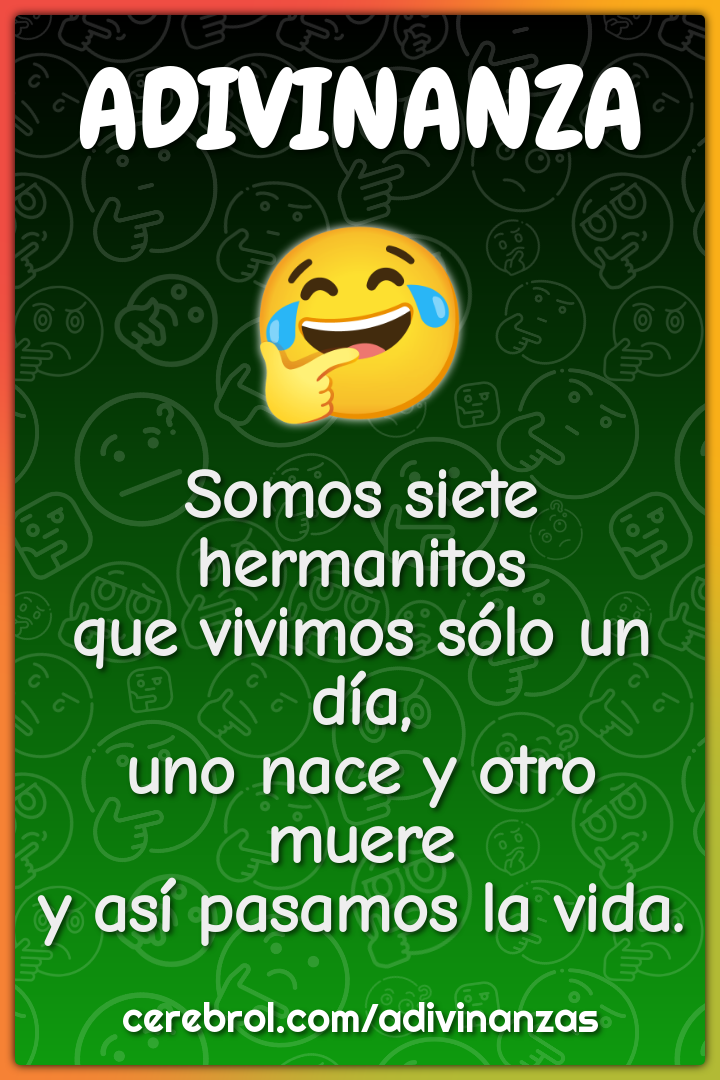 ADIVINANZA

Somos siete hermanitos
que vivimos sólo un día,
uno nace y otro muere
y así pasamos la vida.

cerebrol.com/adivinanzas